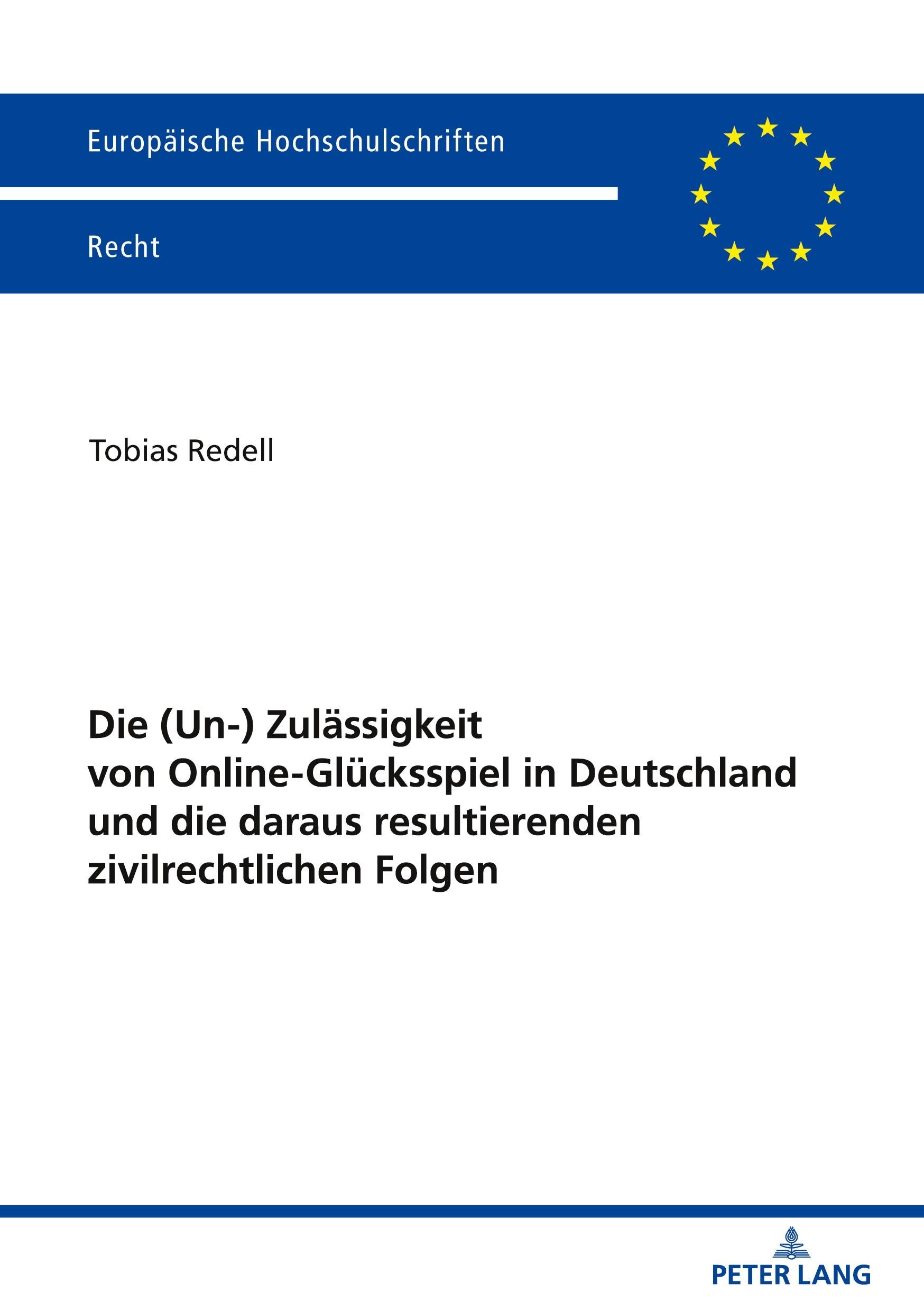 Europäische Hochschulschriften

Recht

Tobias Redell

Die (Un-) Zulässigkeit
von Online-Glücksspiel in Deutschland
und die daraus resultierenden
zivilrechtlichen Folgen

PETER LANG